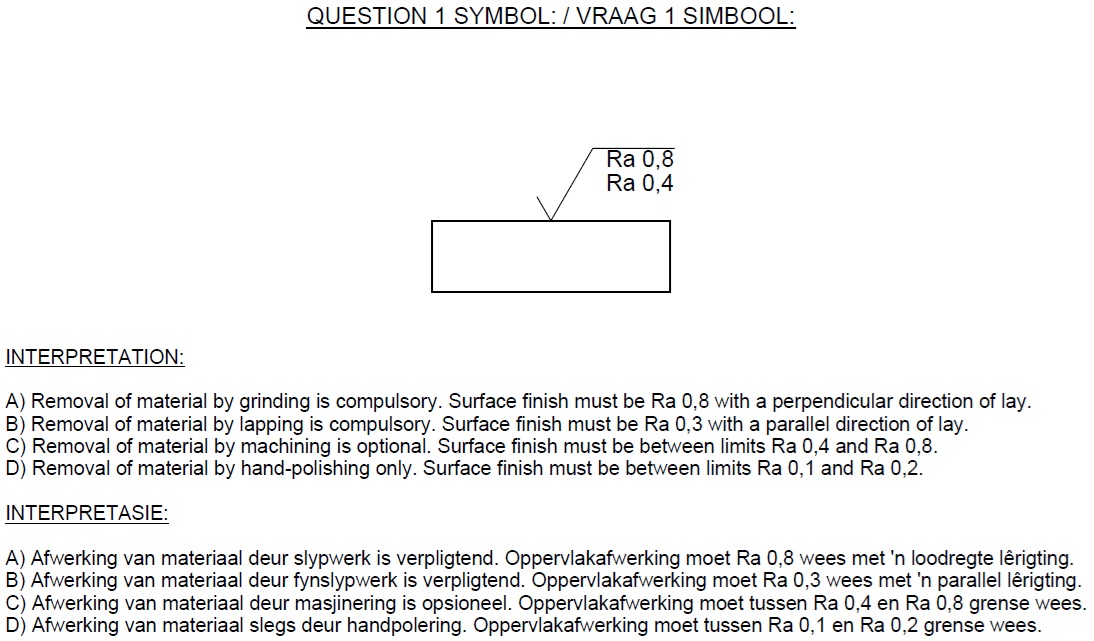 QUESTION 1 SYMBOL: / VRAAG 1 SIMBOOL:

Ra 0,8
Ra 0,4

INTERPRETATION:

A) Removal of material by grinding is compulsory. Surface finish must be Ra 0,8 with a perpendicular direction of lay.
B) Removal of material by lapping is compulsory. Surface finish must be Ra 0,3 with a parallel direction of lay.
C) Removal of material by machining is optional. Surface finish must be between limits Ra 0,4 and Ra 0,8.
D) Removal of material by hand-polishing only. Surface finish must be between limits Ra 0,1 and Ra 0,2.

INTERPRETASIE:

A) Afwerking van materiaal deur slypwerk is verpligtend. Oppervlakafwerking moet Ra 0,8 wees met 'n loodregte lêrigting.
B) Afwerking van materiaal deur fynslypwerk is verpligtend. Oppervlakafwerking moet Ra 0,3 wees met 'n parallel lêrigting.
C) Afwerking van materiaal deur masjinering is opsioneel. Oppervlakafwerking moet tussen Ra 0,4 en Ra 0,8 grense wees.
D) Afwerking van materiaal slegs deur handpolering. Oppervlakafwerking moet tussen Ra 0,1 en Ra 0,2 grense wees.